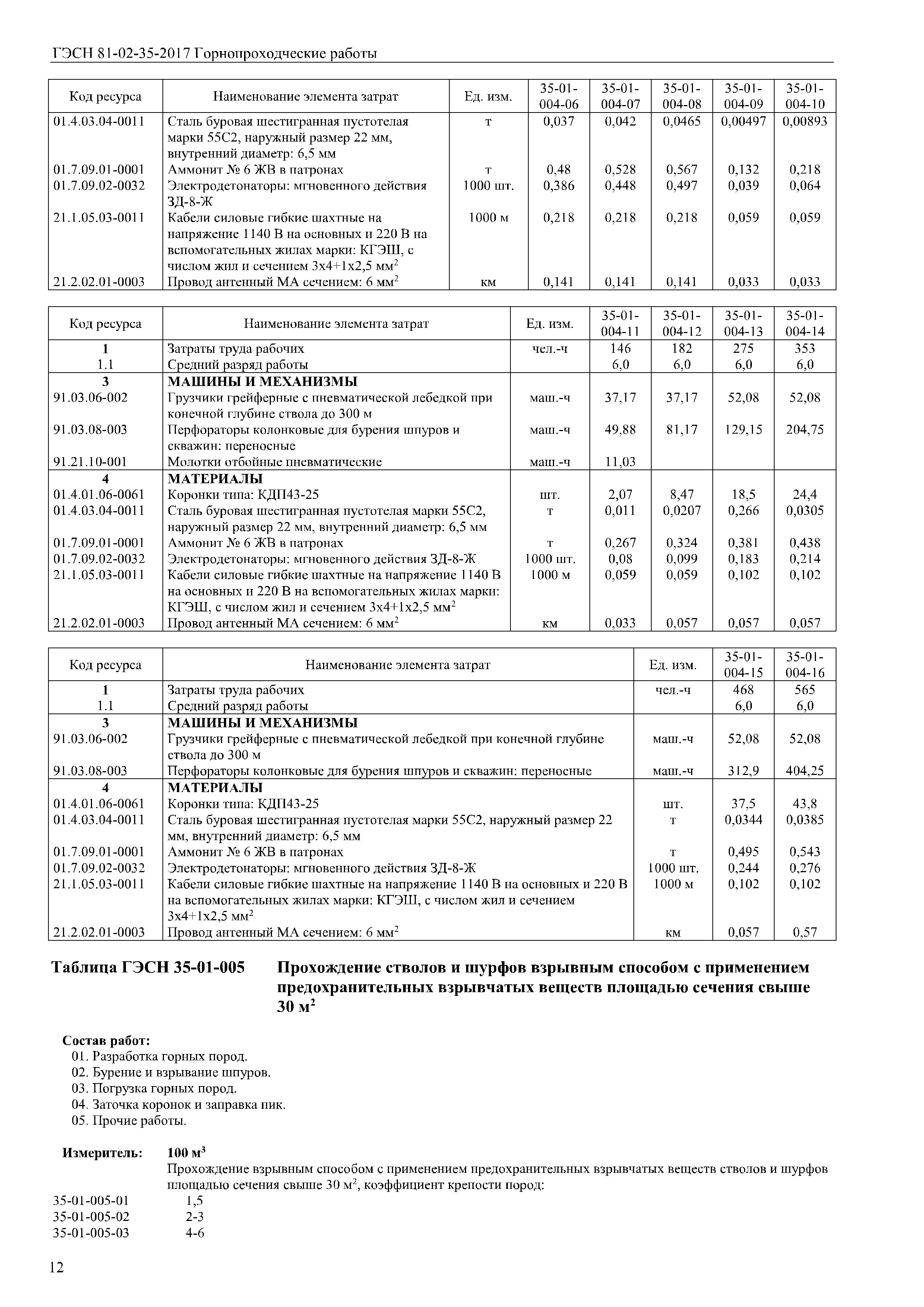 ГЭСН 81-02-35-2017 Горнопроходческие работы

| Код ресурса | Наименование элемента затрат | Ед. изм. | 35-01-004-06 | 35-01-004-07 | 35-01-004-08 | 35-01-004-09 | 35-01-004-10 |
|---|---|---|---|---|---|---|---|
| 01.4.03.04-0011 | Сталь буровая шестигранная пустотелая марки 55С2, наружный размер 22 мм, внутренний диаметр: 6,5 мм | т | 0,037 | 0,042 | 0,0465 | 0,00497 | 0,00893 |
| 01.7.09.01-0001 | Аммонит № 6 ЖВ в патронах | т | 0,48 | 0,528 | 0,567 | 0,132 | 0,218 |
| 01.7.09.02-0032 | Электродетонаторы: мгновенного действия ЗД-8-Ж | 1000 шт. | 0,386 | 0,448 | 0,497 | 0,039 | 0,064 |
| 21.1.05.03-0011 | Кабели силовые гибкие шахтные на напряжение 1140 В на основных и 220 В на вспомогательных жилах марки: КГЭШ, с числом жил и сечением 3х4+1х2,5 мм$^2$ | 1000 м | 0,218 | 0,218 | 0,218 | 0,059 | 0,059 |
| 21.2.02.01-0003 | Провод антенный МА сечением: 6 мм$^2$ | км | 0,141 | 0,141 | 0,141 | 0,033 | 0,033 |

| Код ресурса | Наименование элемента затрат | Ед. изм. | 35-01-004-11 | 35-01-004-12 | 35-01-004-13 | 35-01-004-14 |
|---|---|---|---|---|---|---|
| 1 | Затраты труда рабочих | чел.-ч | 146 | 182 | 275 | 353 |
| 1.1 | Средний разряд работы | | 6,0 | 6,0 | 6,0 | 6,0 |
| 3 | МАШИНЫ И МЕХАНИЗМЫ | | | | | |
| 91.03.06-002 | Грузчики грейферные с пневматической лебедкой при конечной глубине ствола до 300 м | маш.-ч | 37,17 | 37,17 | 52,08 | 52,08 |
| 91.03.08-003 | Перфораторы колонковые для бурения шпуров и скважин: переносные | маш.-ч | 49,88 | 81,17 | 129,15 | 204,75 |
| 91.21.10-001 | Молотки отбойные пневматические | маш.-ч | 11,03 | | | |
| 4 | МАТЕРИАЛЫ | | | | | |
| 01.4.01.06-0061 | Коронки типа: КДП43-25 | шт. | 2,07 | 8,47 | 18,5 | 24,4 |
| 01.4.03.04-0011 | Сталь буровая шестигранная пустотелая марки 55С2, наружный размер 22 мм, внутренний диаметр: 6,5 мм | т | 0,011 | 0,0207 | 0,266 | 0,0305 |
| 01.7.09.01-0001 | Аммонит № 6 ЖВ в патронах | т | 0,267 | 0,324 | 0,381 | 0,438 |
| 01.7.09.02-0032 | Электродетонаторы: мгновенного действия ЗД-8-Ж | 1000 шт. | 0,08 | 0,099 | 0,183 | 0,214 |
| 21.1.05.03-0011 | Кабели силовые гибкие шахтные на напряжение 1140 В на основных и 220 В на вспомогательных жилах марки: КГЭШ, с числом жил и сечением 3х4+1х2,5 мм$^2$ | 1000 м | 0,059 | 0,059 | 0,102 | 0,102 |
| 21.2.02.01-0003 | Провод антенный МА сечением: 6 мм$^2$ | км | 0,033 | 0,057 | 0,057 | 0,057 |

| Код ресурса | Наименование элемента затрат | Ед. изм. | 35-01-004-15 | 35-01-004-16 |
|---|---|---|---|---|
| 1 | Затраты труда рабочих | чел.-ч | 468 | 565 |
| 1.1 | Средний разряд работы | | 6,0 | 6,0 |
| 3 | МАШИНЫ И МЕХАНИЗМЫ | | | |
| 91.03.06-002 | Грузчики грейферные с пневматической лебедкой при конечной глубине ствола до 300 м | маш.-ч | 52,08 | 52,08 |
| 91.03.08-003 | Перфораторы колонковые для бурения шпуров и скважин: переносные | маш.-ч | 312,9 | 404,25 |
| 4 | МАТЕРИАЛЫ | | | |
| 01.4.01.06-0061 | Коронки типа: КДП43-25 | шт. | 37,5 | 43,8 |
| 01.4.03.04-0011 | Сталь буровая шестигранная пустотелая марки 55С2, наружный размер 22 мм, внутренний диаметр: 6,5 мм | т | 0,0344 | 0,0385 |
| 01.7.09.01-0001 | Аммонит № 6 ЖВ в патронах | т | 0,495 | 0,543 |
| 01.7.09.02-0032 | Электродетонаторы: мгновенного действия ЗД-8-Ж | 1000 шт. | 0,244 | 0,276 |
| 21.1.05.03-0011 | Кабели силовые гибкие шахтные на напряжение 1140 В на основных и 220 В на вспомогательных жилах марки: КГЭШ, с числом жил и сечением 3х4+1х2,5 мм$^2$ | 1000 м | 0,102 | 0,102 |
| 21.2.02.01-0003 | Провод антенный МА сечением: 6 мм$^2$ | км | 0,057 | 0,57 |

Таблица ГЭСН 35-01-005 Прохождение стволов и шурфов взрывным способом с применением предохранительных взрывчатых веществ площадью сечения свыше 30 м$^2$

Состав работ:
01. Разработка горных пород.
02. Бурение и взрывание шпуров.
03. Погрузка горных пород.
04. Заточка коронок и заправка пик.
05. Прочие работы.

Измеритель: 100 м$^3$
Прохождение взрывным способом с применением предохранительных взрывчатых веществ стволов и шурфов площадью сечения свыше 30 м$^2$, коэффициент крепости пород:
35-01-005-01 1,5
35-01-005-02 2-3
35-01-005-03 4-6

12